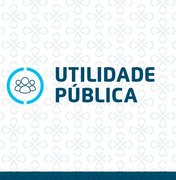 UTILIDADE
PÚBLICA